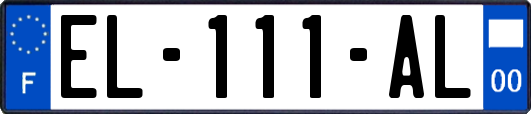 F
EL-111-AL
00